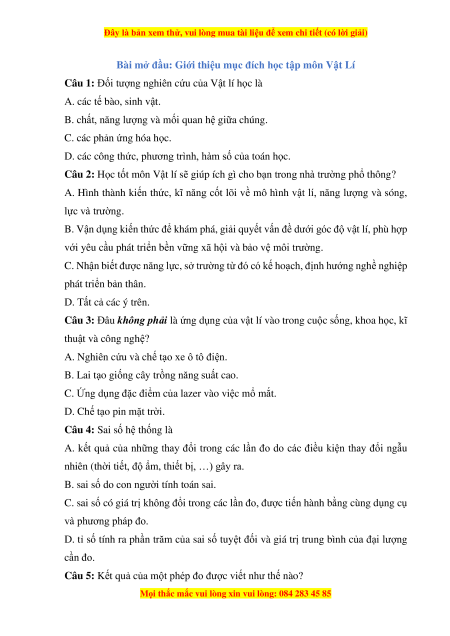 Đây là bản xem thử, vui lòng mua tài liệu để xem chi tiết (có lời giải)

Bài mở đầu: Giới thiệu mục đích học tập môn Vật Lí

Câu 1: Đối tượng nghiên cứu của Vật lí học là
A. các tế bào, sinh vật.
B. chất, năng lượng và mối quan hệ giữa chúng.
C. các phản ứng hóa học.
D. các công thức, phương trình, hàm số của toán học.

Câu 2: Học tốt môn Vật lí sẽ giúp ích gì cho bạn trong nhà trường phổ thông?
A. Hình thành kiến thức, kĩ năng cốt lõi về mô hình vật lí, năng lượng và sóng, lực và trường.
B. Vận dụng kiến thức để khám phá, giải quyết vấn đề dưới góc độ vật lí, phù hợp với yêu cầu phát triển bền vững xã hội và bảo vệ môi trường.
C. Nhận biết được năng lực, sở trường từ đó có kế hoạch, định hướng nghề nghiệp phát triển bản thân.
D. Tất cả các ý trên.

Câu 3: Đâu không phải là ứng dụng của vật lí vào trong cuộc sống, khoa học, kĩ thuật và công nghệ?
A. Nghiên cứu và chế tạo xe ô tô điện.
B. Lai tạo giống cây trồng năng suất cao.
C. Ứng dụng đặc điểm của lazer vào việc mổ mắt.
D. Chế tạo pin mặt trời.

Câu 4: Sai số hệ thống là
A. kết quả của những thay đổi trong các lần đo do các điều kiện thay đổi ngẫu nhiên (thời tiết, độ ẩm, thiết bị, …) gây ra.
B. sai số do con người tính toán sai.
C. sai số có giá trị không đổi trong các lần đo, được tiến hành bằng cùng dụng cụ và phương pháp đo.
D. tỉ số tính ra phần trăm của sai số tuyệt đối và giá trị trung bình của đại lượng cần đo.

Câu 5: Kết quả của một phép đo được viết như thế nào?

Mọi thắc mắc vui lòng xin vui lòng: 084 283 45 85